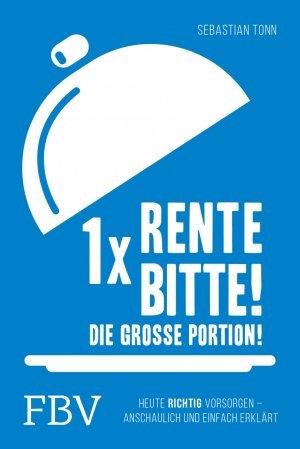 SEBASTIAN TONN

1x RENTE BITTE!
DIE GROSSE PORTION!

FBV

HEUTE RICHTIG VORSORGEN – ANSCHAULICH UND EINFACH ERKLÄRT